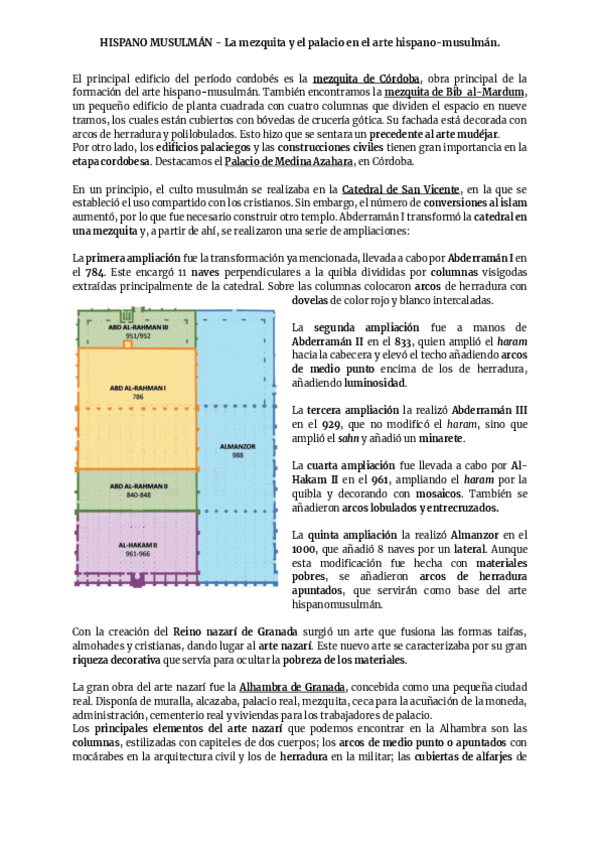 HISPANO MUSULMÁN - La mezquita y el palacio en el arte hispano-musulmán.

El principal edificio del período cordobés es la mezquita de Córdoba, obra principal de la formación del arte hispano-musulmán. También encontramos la mezquita de Bib al-Mardum, un pequeño edificio de planta cuadrada con cuatro columnas que dividen el espacio en nueve tramos, los cuales están cubiertos con bóvedas de crucería gótica. Su fachada está decorada con arcos de herradura y polilobulados. Esto hizo que se sentara un precedente al arte mudéjar.
Por otro lado, los edificios palaciegos y las construcciones civiles tienen gran importancia en la etapa cordobesa. Destacamos el Palacio de Medina Azahara, en Córdoba.

En un principio, el culto musulmán se realizaba en la Catedral de San Vicente, en la que se estableció el uso compartido con los cristianos. Sin embargo, el número de conversiones al islam aumentó, por lo que fue necesario construir otro templo. Abderramán I transformó la catedral en una mezquita y, a partir de ahí, se realizaron una serie de ampliaciones:

La primera ampliación fue la transformación ya mencionada, llevada a cabo por Abderramán I en el 784. Este encargó 11 naves perpendiculares a la quibla divididas por columnas visigodas extraídas principalmente de la catedral. Sobre las columnas colocaron arcos de herradura con dovelas de color rojo y blanco intercaladas.

ABD AL-RAHMAN III
951/952
ABD AL-RAHMAN I
786
ALMANZOR
988
ABD AL-RAHMAN II
840-848
AL-HAKAM II
961-966

La segunda ampliación fue a manos de Abderramán II en el 833, quien amplió el haram hacia la cabecera y elevó el techo añadiendo arcos de medio punto encima de los de herradura, añadiendo luminosidad.

La tercera ampliación la realizó Abderramán III en el 929, que no modificó el haram, sino que amplió el sahn y añadió un minarete.

La cuarta ampliación fue llevada a cabo por Al-Hakam II en el 961, ampliando el haram por la quibla y decorando con mosaicos. También se añadieron arcos lobulados y entrecruzados.

La quinta ampliación la realizó Almanzor en el 1000, que añadió 8 naves por un lateral. Aunque esta modificación fue hecha con materiales pobres, se añadieron arcos de herradura apuntados, que servirán como base del arte hispanomusulmán.

Con la creación del Reino nazarí de Granada surgió un arte que fusiona las formas taifas, almohades y cristianas, dando lugar al arte nazarí. Este nuevo arte se caracterizaba por su gran riqueza decorativa que servía para ocultar la pobreza de los materiales.

La gran obra del arte nazarí fue la Alhambra de Granada, concebida como una pequeña ciudad real. Disponía de muralla, alcazaba, palacio real, mezquita, ceca para la acuñación de la moneda, administración, cementerio real y viviendas para los trabajadores de palacio.
Los principales elementos del arte nazarí que podemos encontrar en la Alhambra son las columnas, estilizadas con capiteles de dos cuerpos; los arcos de medio punto o apuntados con mocárabes en la arquitectura civil y los de herradura en la militar; las cubiertas de alfarjes de